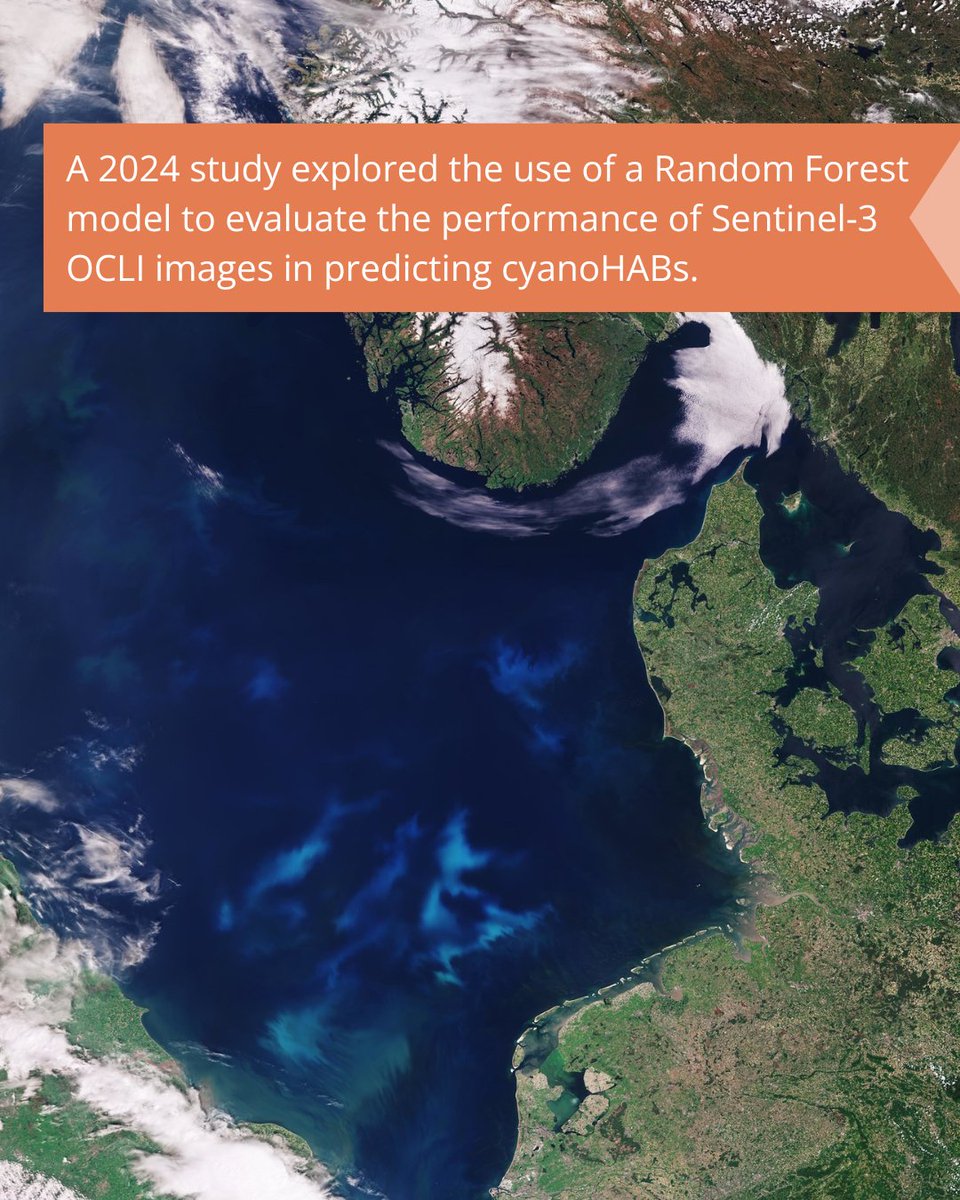 A 2024 study explored the use of a Random Forest model to evaluate the performance of Sentinel-3 OCLI images in predicting cyanoHABs.